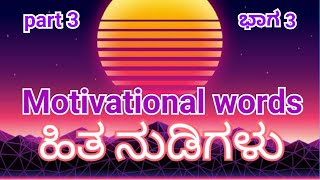 part 3

ಭಾಗ 3

Motivational words

ಹಿತ ನುಡಿಗಳು